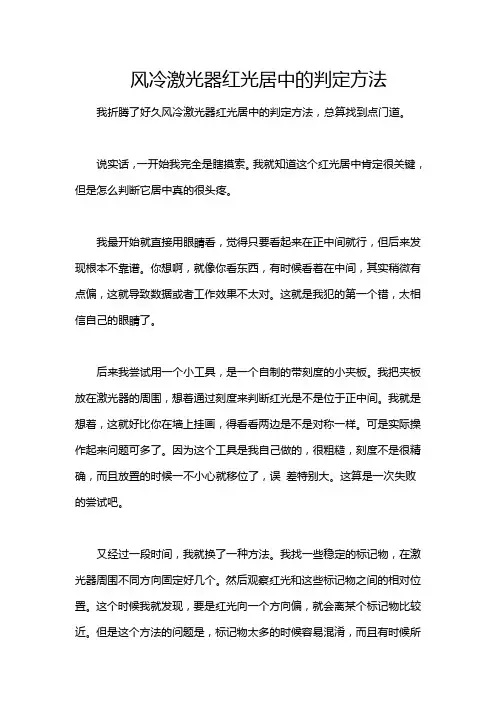 风冷激光器红光居中的判定方法

我折腾了好久风冷激光器红光居中的判定方法，总算找到点门道。

说实话，一开始我完全是瞎摸索。我就知道这个红光居中肯定很关键，但是怎么判断它居中真的很头疼。

我最开始就直接用眼睛看，觉得只要看起来在正中间就行，但后来发现根本不靠谱。你想啊，就像你看东西，有时候看着在中间，其实稍微有点偏，这就导致数据或者工作效果不太对。这就是我犯的第一个错，太相信自己的眼睛了。

后来我尝试用一个小工具，是一个自制的带刻度的小夹板。我把夹板放在激光器的周围，想着通过刻度来判断红光是不是位于正中间。我就是想着，这就好比你在墙上挂画，得看看两边是不是对称一样。可是实际操作起来问题可多了。因为这个工具是我自己做的，很粗糙，刻度不是很精确，而且放置的时候一不小心就移位了，误 差特别大。这算是一次失败的尝试吧。

又经过一段时间，我就换了一种方法。我找一些稳定的标记物，在激光器周围不同方向固定好几个。然后观察红光和这些标记物之间的相对位置。这个时候我就发现，要是红光向一个方向偏，就会离某个标记物比较近。但是这个方法的问题是，标记物太多的时候容易混淆，而且有时候所